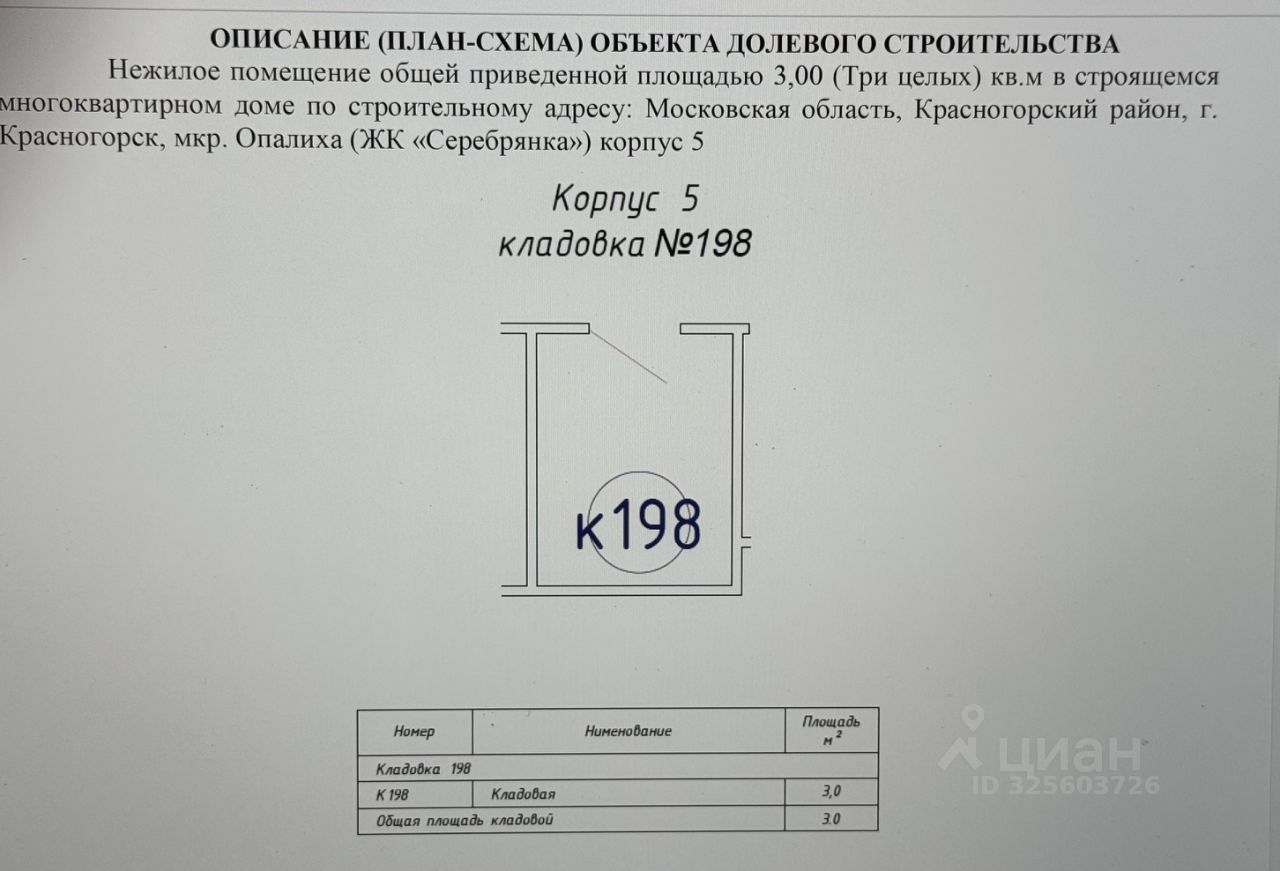 ОПИСАНИЕ (ПЛАН-СХЕМА) ОБЪЕКТА ДОЛЕВОГО СТРОИТЕЛЬСТВА

Нежилое помещение общей приведенной площадью 3,00 (Три целых) кв.м в строящемся многоквартирном доме по строительному адресу: Московская область, Красногорский район, г. Красногорск, мкр. Опалиха (ЖК «Серебрянка») корпус 5

Корпус 5
кладовка №198

к198

| Номер | Нименование | Площадь $м^2$ |
|---|---|---|
| Кладовка 198 | | |
| К 198 | Кладовая | 3,0 |
| Общая площадь кладовой | | 3.0 |

циан
ID 325603726